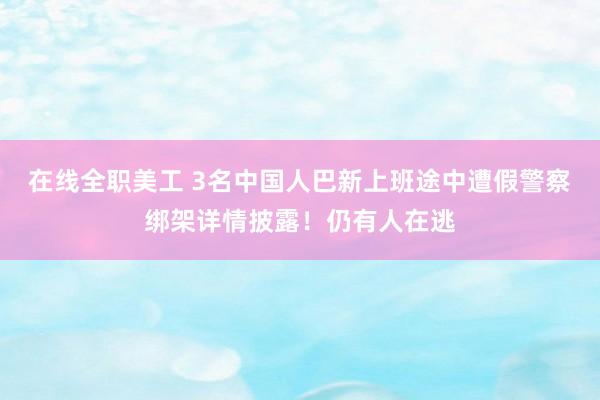 在线全职美工 3名中国人巴新上班途中遭假警察绑架详情披露！仍有人在逃